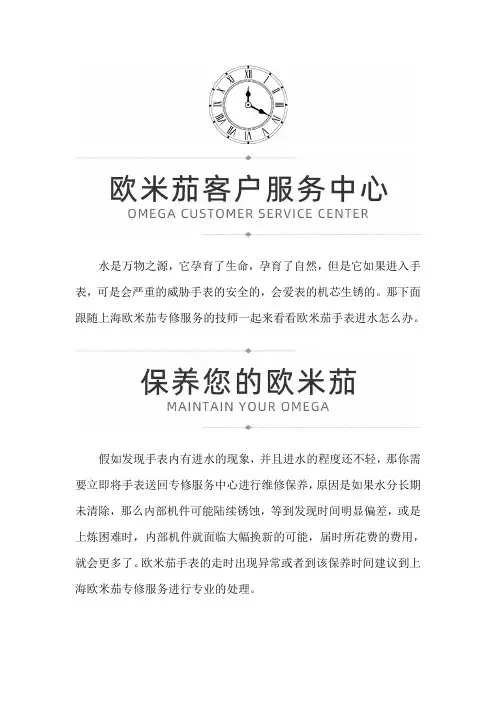 欧米茄客户服务中心
OMEGA CUSTOMER SERVICE CENTER

水是万物之源，它孕育了生命，孕育了自然，但是它如果进入手表，可是会严重的威胁手表的安全的，会爱表的机芯生锈的。那下面跟随上海欧米茄专修服务的技师一起来看看欧米茄手表进水怎么办。

保养您的欧米茄
MAINTAIN YOUR OMEGA

假如发现手表内有进水的现象，并且进水的程度还不轻，那你需要立即将手表送回专修服务中心进行维修保养，原因是如果水分长期未清除，那么内部机件可能陆续锈蚀，等到发现时间明显偏差，或是上炼困难时，内部机件就面临大幅换新的可能，届时所花费的费用，就会更多了。欧米茄手表的走时出现异常或者到该保养时间建议到上海欧米茄专修服务进行专业的处理。